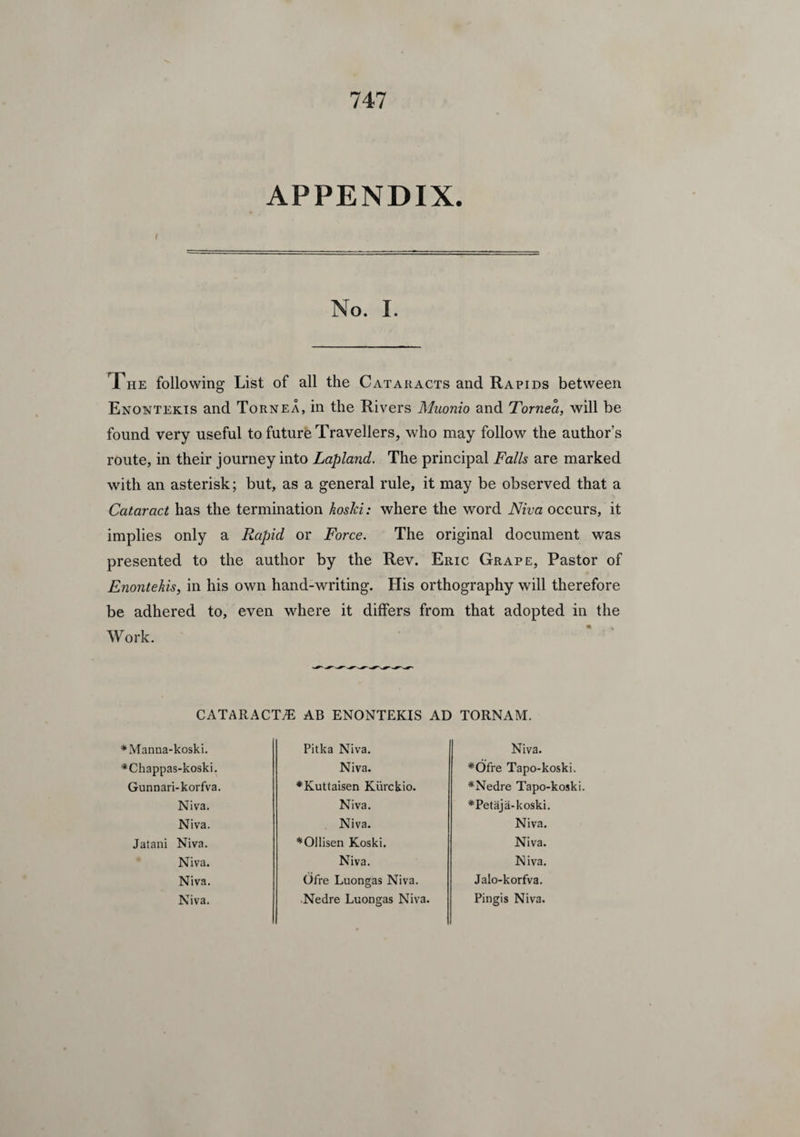 747

APPENDIX.

No. I.

The following List of all the Cataracts and Rapids between Enontekis and Torneå, in the Rivers Muonio and Torneå, will be found very useful to future Travellers, who may follow the author's route, in their journey into Lapland. The principal Falls are marked with an asterisk; but, as a general rule, it may be observed that a Cataract has the termination koski: where the word Niva occurs, it implies only a Rapid or Force. The original document was presented to the author by the Rev. Eric Grape, Pastor of Enontekis, in his own hand-writing. His orthography will therefore be adhered to, even where it differs from that adopted in the Work.

CATARACTÆ AB ENONTEKIS AD TORNAM.

*Manna-koski.
*Chappas-koski.
Gunnari-korfva.
Niva.
Niva.
Jatani Niva.
Niva.
Niva.
Niva.

Pitka Niva.
Niva.
*Kuttaisen Kürckio.
Niva.
Niva.
*Ollisen Koski.
Niva.
Öfre Luongas Niva.
Nedre Luongas Niva.

Niva.
*Öfre Tapo-koski.
*Nedre Tapo-koski.
*Petäjä-koski.
Niva.
Niva.
Niva.
Jalo-korfva.
Pingis Niva.